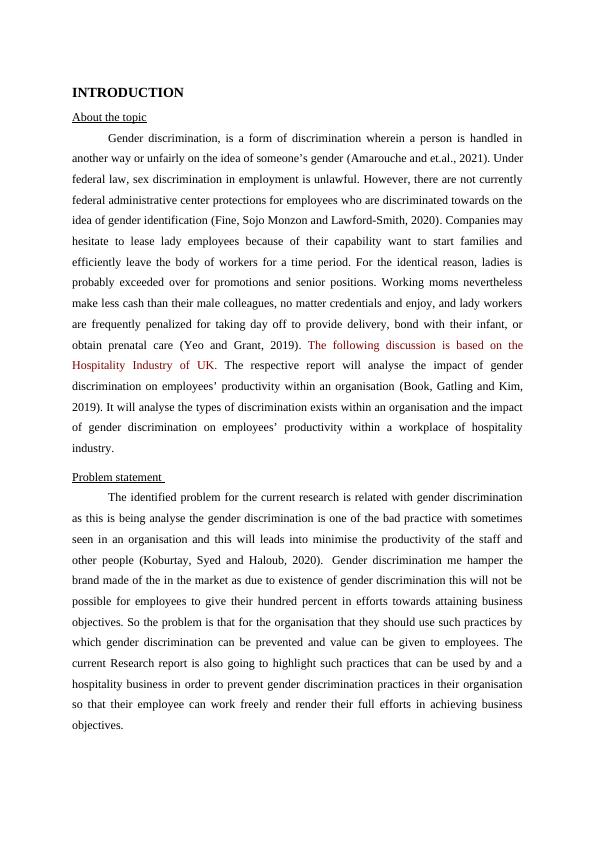 INTRODUCTION

About the topic

Gender discrimination, is a form of discrimination wherein a person is handled in another way or unfairly on the idea of someone's gender (Amarouche and et.al., 2021). Under federal law, sex discrimination in employment is unlawful. However, there are not currently federal administrative center protections for employees who are discriminated towards on the idea of gender identification (Fine, Sojo Monzon and Lawford-Smith, 2020). Companies may hesitate to lease lady employees because of their capability want to start families and efficiently leave the body of workers for a time period. For the identical reason, ladies is probably exceeded over for promotions and senior positions. Working moms nevertheless make less cash than their male colleagues, no matter credentials and enjoy, and lady workers are frequently penalized for taking day off to provide delivery, bond with their infant, or obtain prenatal care (Yeo and Grant, 2019). The following discussion is based on the Hospitality Industry of UK. The respective report will analyse the impact of gender discrimination on employees' productivity within an organisation (Book, Gatling and Kim, 2019). It will analyse the types of discrimination exists within an organisation and the impact of gender discrimination on employees' productivity within a workplace of hospitality industry.

Problem statement

The identified problem for the current research is related with gender discrimination as this is being analyse the gender discrimination is one of the bad practice with sometimes seen in an organisation and this will leads into minimise the productivity of the staff and other people (Koburtay, Syed and Haloub, 2020). Gender discrimination me hamper the brand made of the in the market as due to existence of gender discrimination this will not be possible for employees to give their hundred percent in efforts towards attaining business objectives. So the problem is that for the organisation that they should use such practices by which gender discrimination can be prevented and value can be given to employees. The current Research report is also going to highlight such practices that can be used by and a hospitality business in order to prevent gender discrimination practices in their organisation so that their employee can work freely and render their full efforts in achieving business objectives.